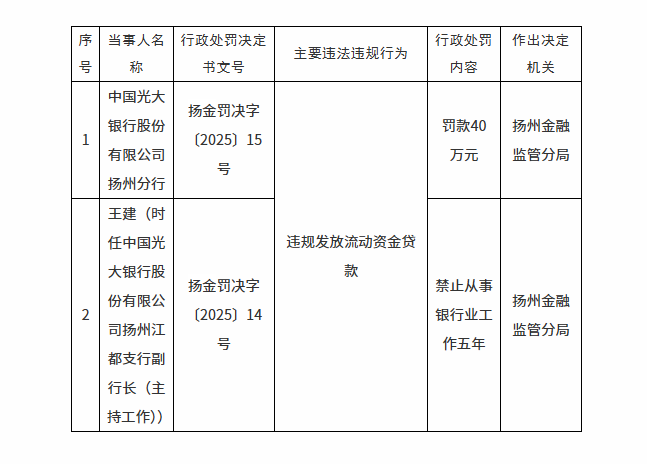 | 序号 | 当事人名称 | 行政处罚决定书文号 | 主要违法违规行为 | 行政处罚内容 | 作出决定机关 |
|---|---|---|---|---|---|
| 1 | 中国光大银行股份有限公司扬州分行 | 扬金罚决字〔2025〕15号 | 违规发放流动资金贷款 | 罚款40万元 | 扬州金融监管分局 |
| 2 | 王建（时任中国光大银行股份有限公司扬州江都支行副行长（主持工作）） | 扬金罚决字〔2025〕14号 |  | 禁止从事银行业工作五年 | 扬州金融监管分局 |